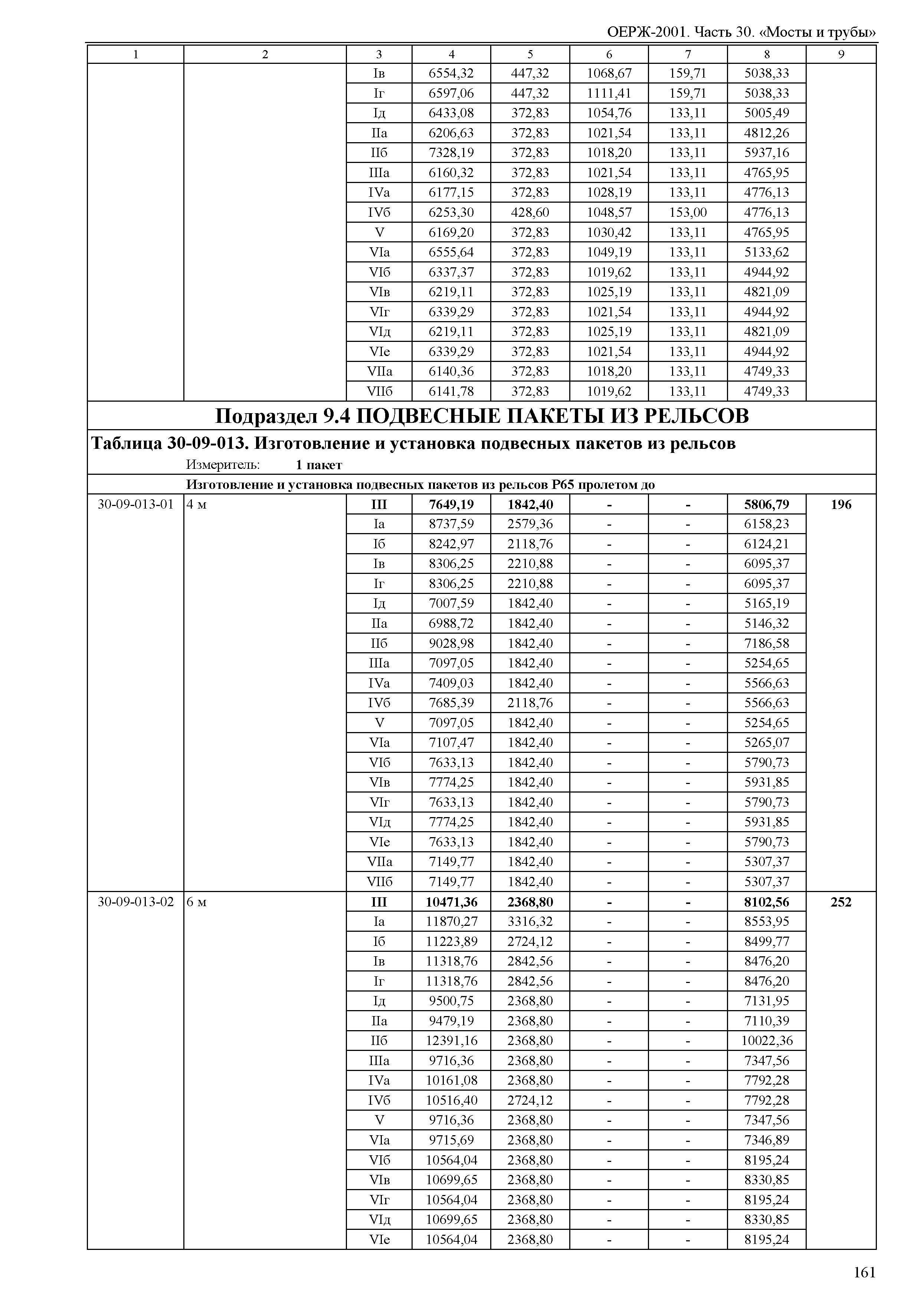 ОЕРЖ-2001. Часть 30. «Мосты и трубы»

| 1 | 2 | 3 | 4 | 5 | 6 | 7 | 8 | 9 |
|---|---|---|---|---|---|---|---|---|
| | | Iв | 6554,32 | 447,32 | 1068,67 | 159,71 | 5038,33 | |
| | | Iг | 6597,06 | 447,32 | 1111,41 | 159,71 | 5038,33 | |
| | | Iд | 6433,08 | 372,83 | 1054,76 | 133,11 | 5005,49 | |
| | | IIа | 6206,63 | 372,83 | 1021,54 | 133,11 | 4812,26 | |
| | | IIб | 7328,19 | 372,83 | 1018,20 | 133,11 | 5937,16 | |
| | | IIIа | 6160,32 | 372,83 | 1021,54 | 133,11 | 4765,95 | |
| | | IVа | 6177,15 | 372,83 | 1028,19 | 133,11 | 4776,13 | |
| | | IVб | 6253,30 | 428,60 | 1048,57 | 153,00 | 4776,13 | |
| | | V | 6169,20 | 372,83 | 1030,42 | 133,11 | 4765,95 | |
| | | VIа | 6555,64 | 372,83 | 1049,19 | 133,11 | 5133,62 | |
| | | VIб | 6337,37 | 372,83 | 1019,62 | 133,11 | 4944,92 | |
| | | VIв | 6219,11 | 372,83 | 1025,19 | 133,11 | 4821,09 | |
| | | VIг | 6339,29 | 372,83 | 1021,54 | 133,11 | 4944,92 | |
| | | VIд | 6219,11 | 372,83 | 1025,19 | 133,11 | 4821,09 | |
| | | VIе | 6339,29 | 372,83 | 1021,54 | 133,11 | 4944,92 | |
| | | VIIа | 6140,36 | 372,83 | 1018,20 | 133,11 | 4749,33 | |
| | | VIIб | 6141,78 | 372,83 | 1019,62 | 133,11 | 4749,33 | |

Подраздел 9.4 ПОДВЕСНЫЕ ПАКЕТЫ ИЗ РЕЛЬСОВ

Таблица 30-09-013. Изготовление и установка подвесных пакетов из рельсов

Измеритель: 1 пакет

Изготовление и установка подвесных пакетов из рельсов Р65 пролетом до

| | | | | | | | | |
|---|---|---|---|---|---|---|---|---|
| 30-09-013-01 | 4 м | III | 7649,19 | 1842,40 | - | - | 5806,79 | 196 |
| | | Iа | 8737,59 | 2579,36 | - | - | 6158,23 | |
| | | Iб | 8242,97 | 2118,76 | - | - | 6124,21 | |
| | | Iв | 8306,25 | 2210,88 | - | - | 6095,37 | |
| | | Iг | 8306,25 | 2210,88 | - | - | 6095,37 | |
| | | Iд | 7007,59 | 1842,40 | - | - | 5165,19 | |
| | | IIа | 6988,72 | 1842,40 | - | - | 5146,32 | |
| | | IIб | 9028,98 | 1842,40 | - | - | 7186,58 | |
| | | IIIа | 7097,05 | 1842,40 | - | - | 5254,65 | |
| | | IVа | 7409,03 | 1842,40 | - | - | 5566,63 | |
| | | IVб | 7685,39 | 2118,76 | - | - | 5566,63 | |
| | | V | 7097,05 | 1842,40 | - | - | 5254,65 | |
| | | VIа | 7107,47 | 1842,40 | - | - | 5265,07 | |
| | | VIб | 7633,13 | 1842,40 | - | - | 5790,73 | |
| | | VIв | 7774,25 | 1842,40 | - | - | 5931,85 | |
| | | VIг | 7633,13 | 1842,40 | - | - | 5790,73 | |
| | | VIд | 7774,25 | 1842,40 | - | - | 5931,85 | |
| | | VIе | 7633,13 | 1842,40 | - | - | 5790,73 | |
| | | VIIа | 7149,77 | 1842,40 | - | - | 5307,37 | |
| | | VIIб | 7149,77 | 1842,40 | - | - | 5307,37 | |
| 30-09-013-02 | 6 м | III | 10471,36 | 2368,80 | - | - | 8102,56 | 252 |
| | | Iа | 11870,27 | 3316,32 | - | - | 8553,95 | |
| | | Iб | 11223,89 | 2724,12 | - | - | 8499,77 | |
| | | Iв | 11318,76 | 2842,56 | - | - | 8476,20 | |
| | | Iг | 11318,76 | 2842,56 | - | - | 8476,20 | |
| | | Iд | 9500,75 | 2368,80 | - | - | 7131,95 | |
| | | IIа | 9479,19 | 2368,80 | - | - | 7110,39 | |
| | | IIб | 12391,16 | 2368,80 | - | - | 10022,36 | |
| | | IIIа | 9716,36 | 2368,80 | - | - | 7347,56 | |
| | | IVа | 10161,08 | 2368,80 | - | - | 7792,28 | |
| | | IVб | 10516,40 | 2724,12 | - | - | 7792,28 | |
| | | V | 9716,36 | 2368,80 | - | - | 7347,56 | |
| | | VIа | 9715,69 | 2368,80 | - | - | 7346,89 | |
| | | VIб | 10564,04 | 2368,80 | - | - | 8195,24 | |
| | | VIв | 10699,65 | 2368,80 | - | - | 8330,85 | |
| | | VIг | 10564,04 | 2368,80 | - | - | 8195,24 | |
| | | VIд | 10699,65 | 2368,80 | - | - | 8330,85 | |
| | | VIе | 10564,04 | 2368,80 | - | - | 8195,24 | |

161